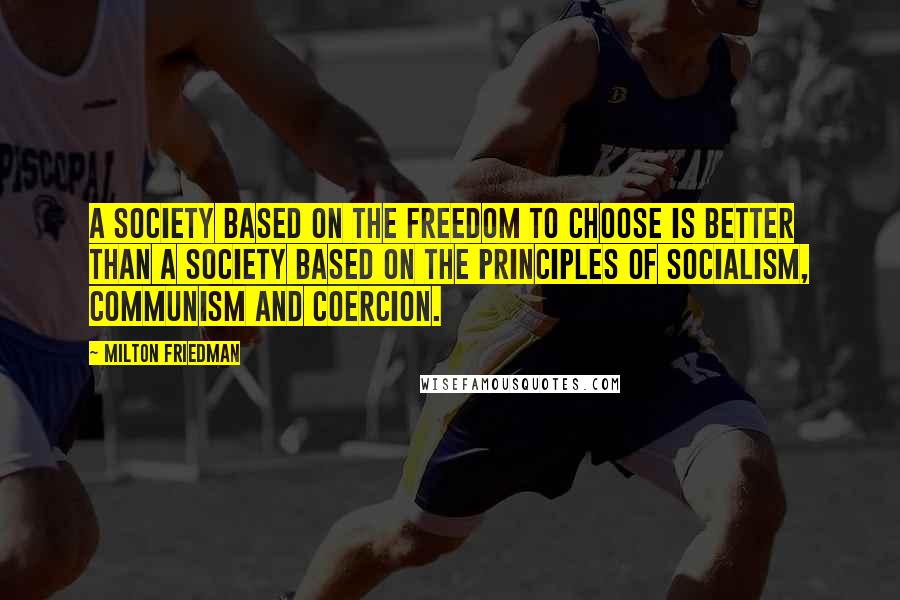 PISCOPAL

A SOCIETY BASED ON THE FREEDOM TO CHOOSE IS BETTER THAN A SOCIETY BASED ON THE PRINCIPLES OF SOCIALISM, COMMUNISM AND COERCION.

~ MILTON FRIEDMAN

WISEFAMOUSQUOTES.COM